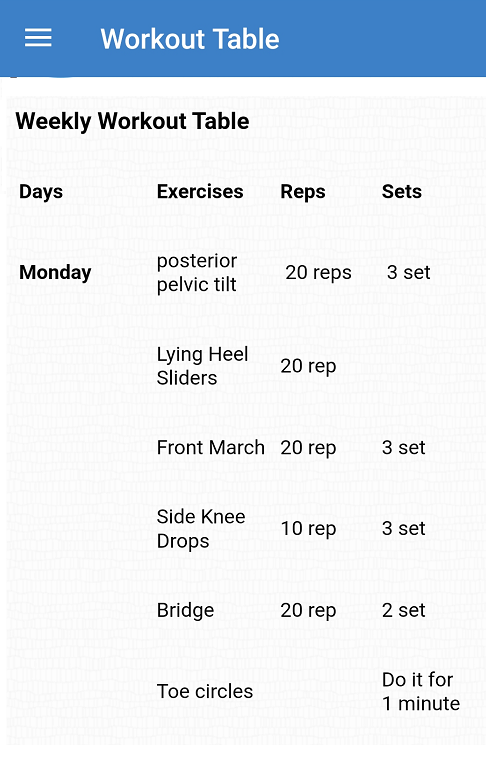 Workout Table

Weekly Workout Table

| Days | Exercises | Reps | Sets |
|---|---|---|---|
| Monday | posterior pelvic tilt | 20 reps | 3 set |
| | Lying Heel Sliders | 20 rep | |
| | Front March | 20 rep | 3 set |
| | Side Knee Drops | 10 rep | 3 set |
| | Bridge | 20 rep | 2 set |
| | Toe circles | | Do it for 1 minute |